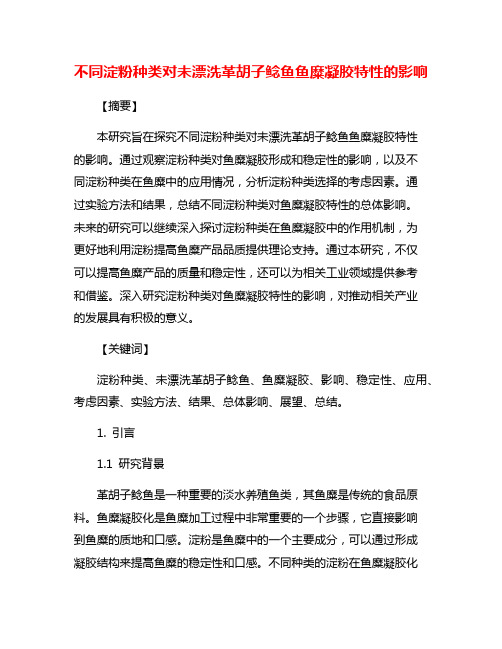 不同淀粉种类对未漂洗革胡子鲶鱼鱼糜凝胶特性的影响

【摘要】

本研究旨在探究不同淀粉种类对未漂洗革胡子鲶鱼鱼糜凝胶特性的影响。通过观察淀粉种类对鱼糜凝胶形成和稳定性的影响，以及不同淀粉种类在鱼糜中的应用情况，分析淀粉种类选择的考虑因素。通过实验方法和结果，总结不同淀粉种类对鱼糜凝胶特性的总体影响。未来的研究可以继续深入探讨淀粉种类在鱼糜凝胶中的作用机制，为更好地利用淀粉提高鱼糜产品品质提供理论支持。通过本研究，不仅可以提高鱼糜产品的质量和稳定性，还可以为相关工业领域提供参考和借鉴。深入研究淀粉种类对鱼糜凝胶特性的影响，对推动相关产业的发展具有积极的意义。

【关键词】

淀粉种类、未漂洗革胡子鲶鱼、鱼糜凝胶、影响、稳定性、应用、考虑因素、实验方法、结果、总体影响、展望、总结。

1. 引言

1.1 研究背景

革胡子鲶鱼是一种重要的淡水养殖鱼类，其鱼糜是传统的食品原料。鱼糜凝胶化是鱼糜加工过程中非常重要的一个步骤，它直接影响到鱼糜的质地和口感。淀粉是鱼糜中的一个主要成分，可以通过形成凝胶结构来提高鱼糜的稳定性和口感。不同种类的淀粉在鱼糜凝胶化